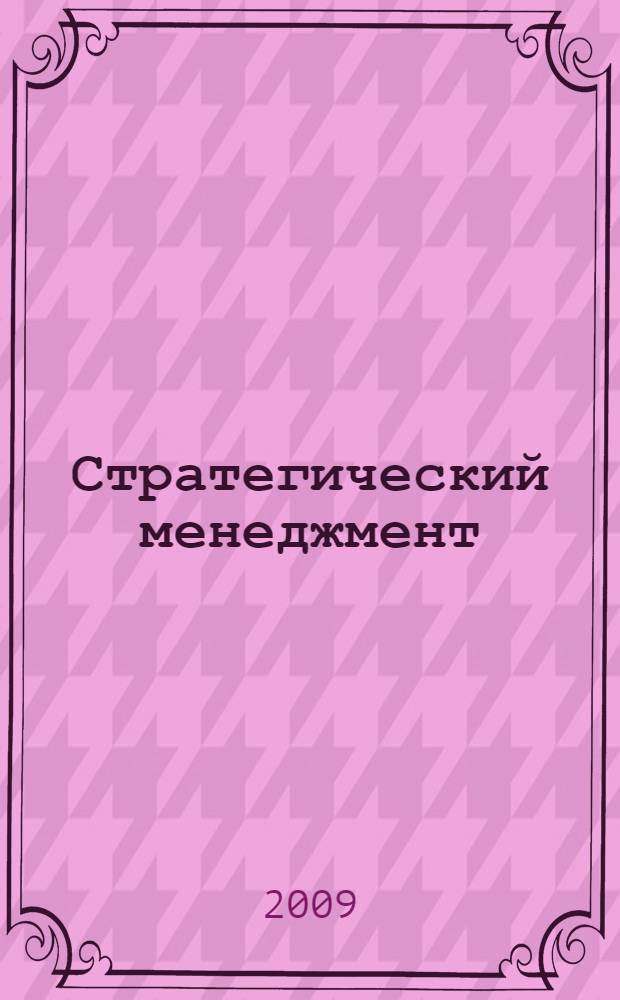 Стратегический менеджмент

2009